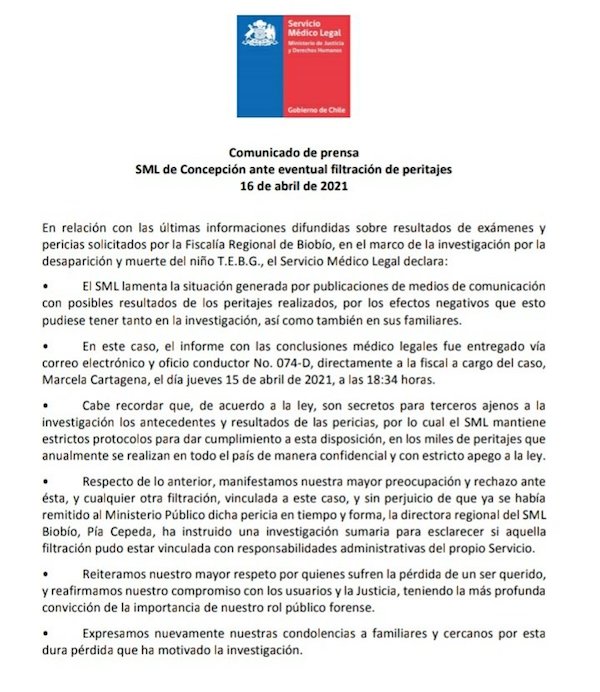 Servicio Médico Legal
Ministerio de Justicia y Derechos Humanos

Gobierno de Chile

Comunicado de prensa
SML de Concepción ante eventual filtración de peritajes
16 de abril de 2021

En relación con las últimas informaciones difundidas sobre resultados de exámenes y pericias solicitados por la Fiscalía Regional de Biobío, en el marco de la investigación por la desaparición y muerte del niño T.E.B.G., el Servicio Médico Legal declara:

• El SML lamenta la situación generada por publicaciones de medios de comunicación con posibles resultados de los peritajes realizados, por los efectos negativos que esto pudiese tener tanto en la investigación, así como también en sus familiares.

• En este caso, el informe con las conclusiones médico legales fue entregado vía correo electrónico y oficio conductor No. 074-D, directamente a la fiscal a cargo del caso, Marcela Cartagena, el día jueves 15 de abril de 2021, a las 18:34 horas.

• Cabe recordar que, de acuerdo a la ley, son secretos para terceros ajenos a la investigación los antecedentes y resultados de las pericias, por lo cual el SML mantiene estrictos protocolos para dar cumplimiento a esta disposición, en los miles de peritajes que anualmente se realizan en todo el país de manera confidencial y con estricto apego a la ley.

• Respecto de lo anterior, manifestamos nuestra mayor preocupación y rechazo ante ésta, y cualquier otra filtración, vinculada a este caso, y sin perjuicio de que ya se había remitido al Ministerio Público dicha pericia en tiempo y forma, la directora regional del SML Biobío, Pía Cepeda, ha instruido una investigación sumaria para esclarecer si aquella filtración pudo estar vinculada con responsabilidades administrativas del propio Servicio.

• Reiteramos nuestro mayor respeto por quienes sufren la pérdida de un ser querido, y reafirmamos nuestro compromiso con los usuarios y la Justicia, teniendo la más profunda convicción de la importancia de nuestro rol público forense.

• Expresamos nuevamente nuestras condolencias a familiares y cercanos por esta dura pérdida que ha motivado la investigación.